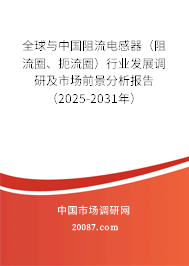 全球与中国阻流电感器（阻流圈、扼流圈）行业发展调研及市场前景分析报告（2025-2031年）

中国市场调研网

20087.com